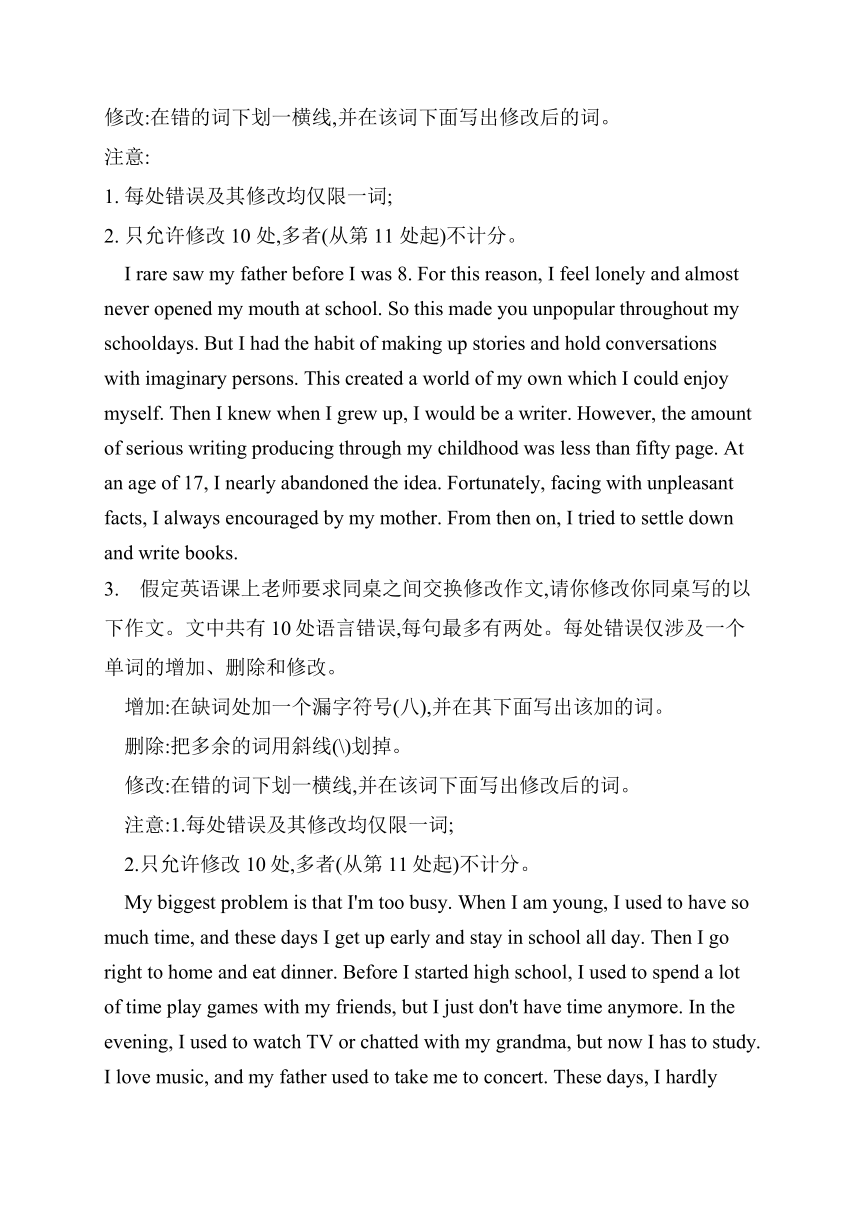 修改:在错的词下划一横线,并在该词下面写出修改后的词。
注意:
1. 每处错误及其修改均仅限一词;
2. 只允许修改 10 处,多者(从第 11 处起)不计分。

I rare saw my father before I was 8. For this reason, I feel lonely and almost never opened my mouth at school. So this made you unpopular throughout my schooldays. But I had the habit of making up stories and hold conversations with imaginary persons. This created a world of my own which I could enjoy myself. Then I knew when I grew up, I would be a writer. However, the amount of serious writing producing through my childhood was less than fifty page. At an age of 17, I nearly abandoned the idea. Fortunately, facing with unpleasant facts, I always encouraged by my mother. From then on, I tried to settle down and write books.

3. 假定英语课上老师要求同桌之间交换修改作文,请你修改你同桌写的以下作文。文中共有 10 处语言错误,每句最多有两处。每处错误仅涉及一个单词的增加、删除和修改。

增加:在缺词处加一个漏字符号(八),并在其下面写出该加的词。

删除:把多余的词用斜线(\)划掉。

修改:在错的词下划一横线,并在该词下面写出修改后的词。

注意:1.每处错误及其修改均仅限一词;

2.只允许修改 10 处,多者(从第 11 处起)不计分。

My biggest problem is that I'm too busy. When I am young, I used to have so much time, and these days I get up early and stay in school all day. Then I go right to home and eat dinner. Before I started high school, I used to spend a lot of time play games with my friends, but I just don't have time anymore. In the evening, I used to watch TV or chatted with my grandma, but now I has to study. I love music, and my father used to take me to concert. These days, I hardly